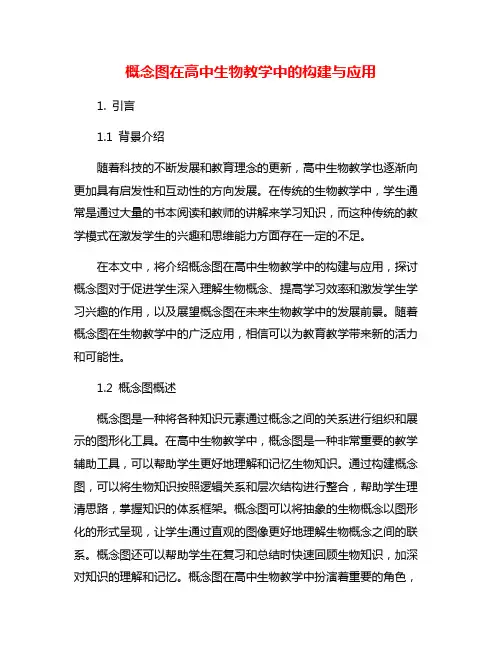 概念图在高中生物教学中的构建与应用

1. 引言

1.1 背景介绍

随着科技的不断发展和教育理念的更新，高中生物教学也逐渐向更加具有启发性和互动性的方向发展。在传统的生物教学中，学生通常是通过大量的书本阅读和教师的讲解来学习知识，而这种传统的教学模式在激发学生的兴趣和思维能力方面存在一定的不足。

在本文中，将介绍概念图在高中生物教学中的构建与应用，探讨概念图对于促进学生深入理解生物概念、提高学习效率和激发学生学习兴趣的作用，以及展望概念图在未来生物教学中的发展前景。随着概念图在生物教学中的广泛应用，相信可以为教育教学带来新的活力和可能性。

1.2 概念图概述

概念图是一种将各种知识元素通过概念之间的关系进行组织和展示的图形化工具。在高中生物教学中，概念图是一种非常重要的教学辅助工具，可以帮助学生更好地理解和记忆生物知识。通过构建概念图，可以将生物知识按照逻辑关系和层次结构进行整合，帮助学生理清思路，掌握知识的体系框架。概念图可以将抽象的生物概念以图形化的形式呈现，让学生通过直观的图像更好地理解生物概念之间的联系。概念图还可以帮助学生在复习和总结时快速回顾生物知识，加深对知识的理解和记忆。概念图在高中生物教学中扮演着重要的角色，